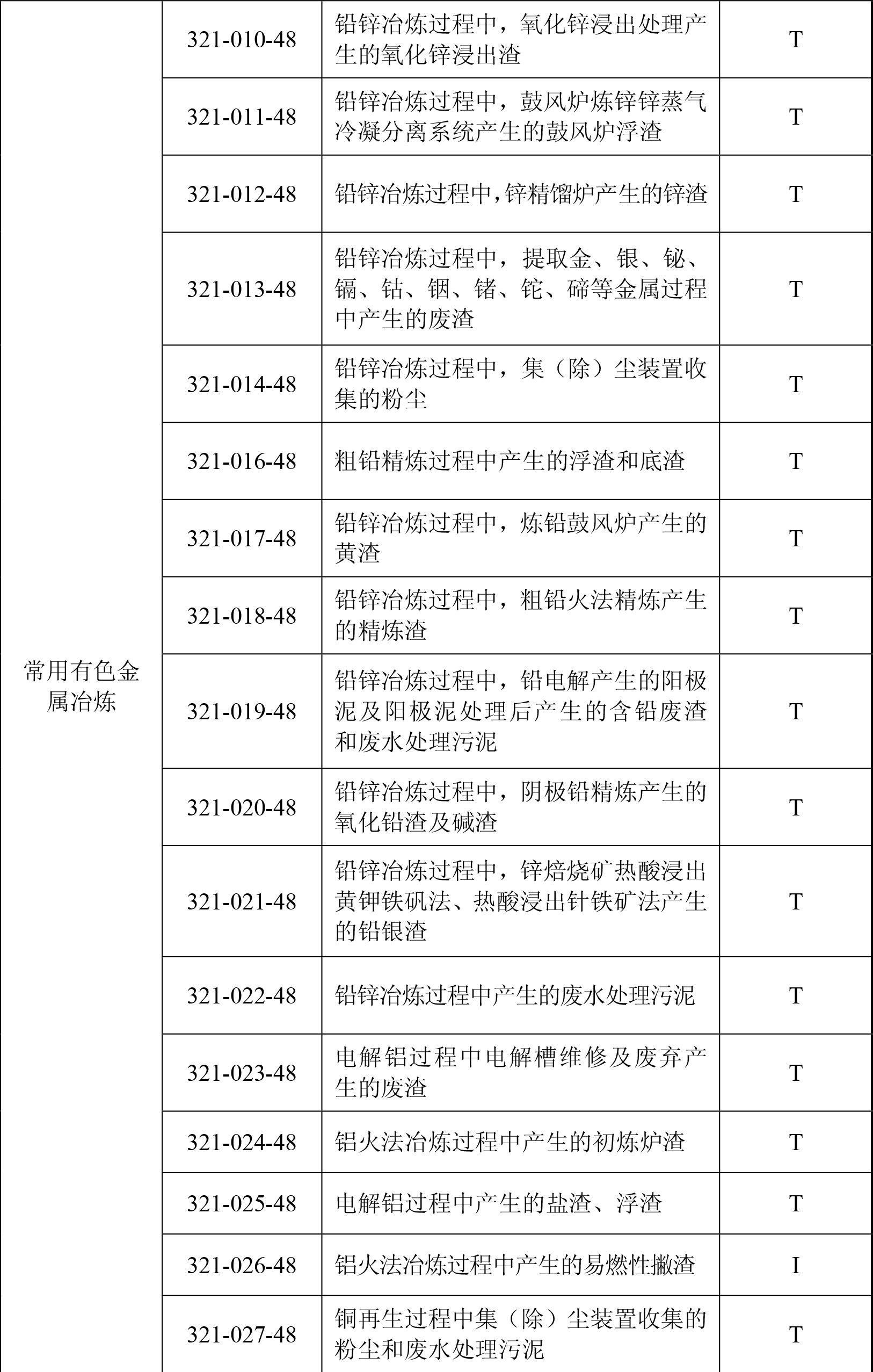 | 常用有色金属冶炼 | 321-010-48 | 铅锌冶炼过程中，氧化锌浸出处理产生的氧化锌浸出渣 | T |
|---|---|---|---|
| | 321-011-48 | 铅锌冶炼过程中，鼓风炉炼锌锌蒸气冷凝分离系统产生的鼓风炉浮渣 | T |
| | 321-012-48 | 铅锌冶炼过程中,锌精馏炉产生的锌渣 | T |
| | 321-013-48 | 铅锌冶炼过程中，提取金、银、铋、镉、钴、铟、锗、铊、碲等金属过程中产生的废渣 | T |
| | 321-014-48 | 铅锌冶炼过程中，集（除）尘装置收集的粉尘 | T |
| | 321-016-48 | 粗铅精炼过程中产生的浮渣和底渣 | T |
| | 321-017-48 | 铅锌冶炼过程中，炼铅鼓风炉产生的黄渣 | T |
| | 321-018-48 | 铅锌冶炼过程中，粗铅火法精炼产生的精炼渣 | T |
| | 321-019-48 | 铅锌冶炼过程中，铅电解产生的阳极泥及阳极泥处理后产生的含铅废渣和废水处理污泥 | T |
| | 321-020-48 | 铅锌冶炼过程中，阴极铅精炼产生的氧化铅渣及碱渣 | T |
| | 321-021-48 | 铅锌冶炼过程中，锌焙烧矿热酸浸出黄钾铁矾法、热酸浸出针铁矿法产生的铅银渣 | T |
| | 321-022-48 | 铅锌冶炼过程中产生的废水处理污泥 | T |
| | 321-023-48 | 电解铝过程中电解槽维修及废弃产生的废渣 | T |
| | 321-024-48 | 铝火法冶炼过程中产生的初炼炉渣 | T |
| | 321-025-48 | 电解铝过程中产生的盐渣、浮渣 | T |
| | 321-026-48 | 铝火法冶炼过程中产生的易燃性撇渣 | I |
| | 321-027-48 | 铜再生过程中集（除）尘装置收集的粉尘和废水处理污泥 | T |